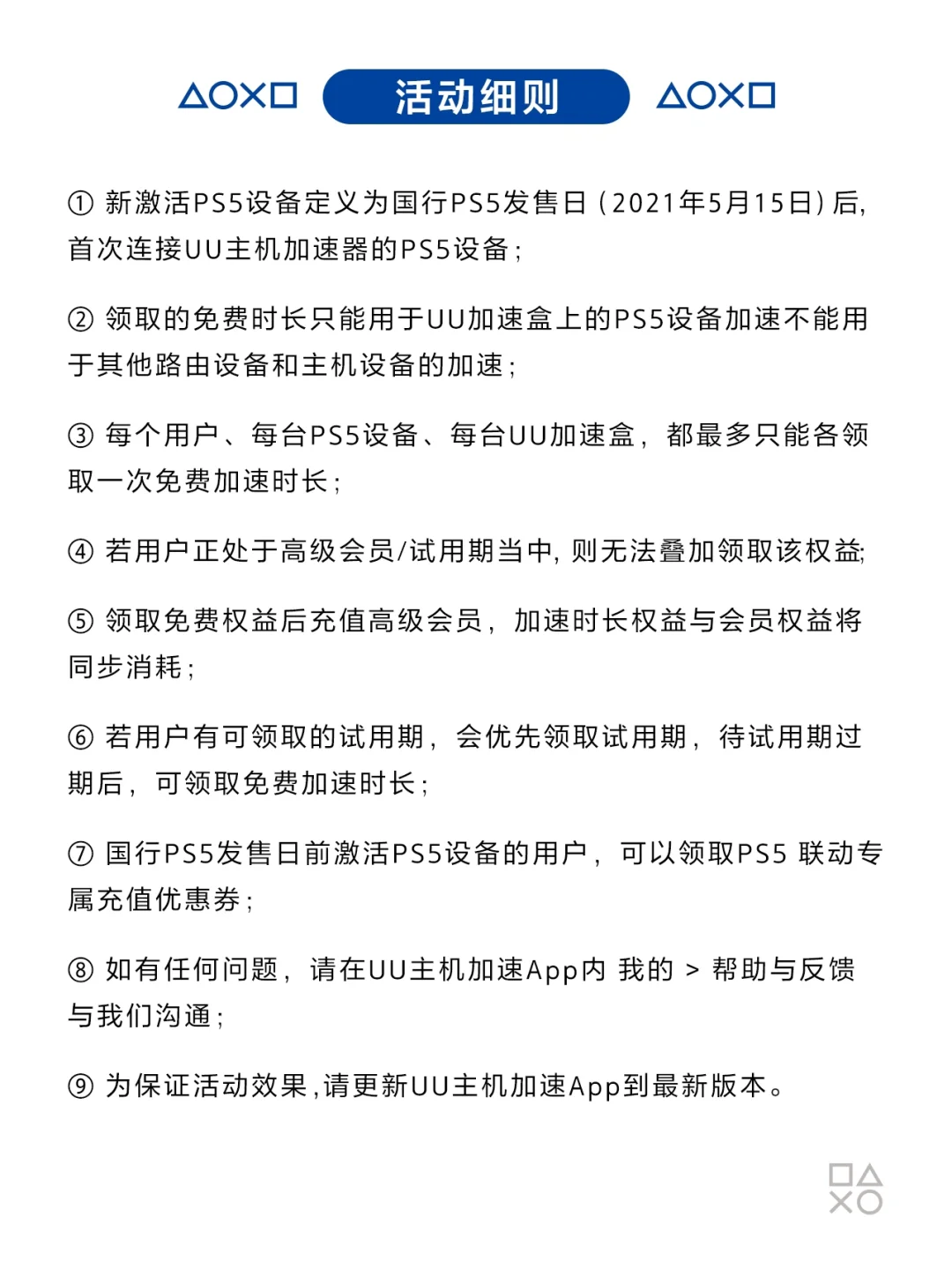 活动细则

① 新激活PS5设备定义为国行PS5发售日（2021年5月15日）后，首次连接UU主机加速器的PS5设备；

② 领取的免费时长只能用于UU加速盒上的PS5设备加速不能用于其他路由设备和主机设备的加速；

③ 每个用户、每台PS5设备、每台UU加速盒，都最多只能各领取一次免费加速时长；

④ 若用户正处于高级会员/试用期当中，则无法叠加领取该权益;

⑤ 领取免费权益后充值高级会员，加速时长权益与会员权益将同步消耗；

⑥ 若用户有可领取的试用期，会优先领取试用期，待试用期过期后，可领取免费加速时长；

⑦ 国行PS5发售日前激活PS5设备的用户，可以领取PS5 联动专属充值优惠券；

⑧ 如有任何问题，请在UU主机加速App内 我的 > 帮助与反馈与我们沟通；

⑨ 为保证活动效果，请更新UU主机加速App到最新版本。